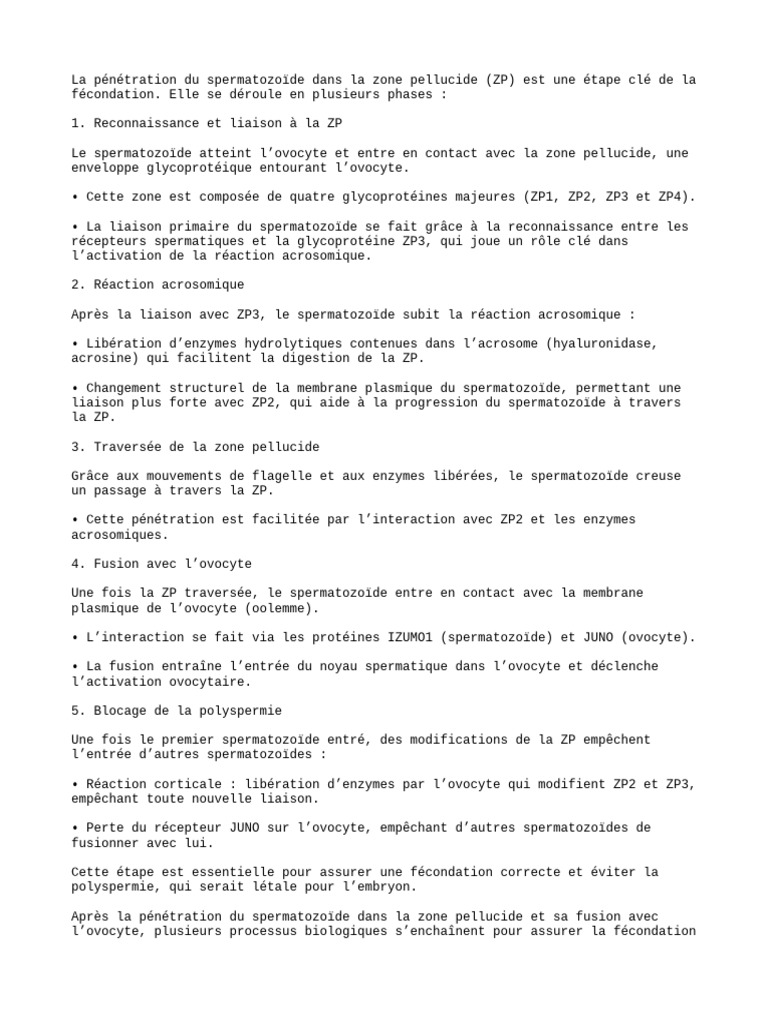 La pénétration du spermatozoïde dans la zone pellucide (ZP) est une étape clé de la fécondation. Elle se déroule en plusieurs phases :

1. Reconnaissance et liaison à la ZP

Le spermatozoïde atteint l'ovocyte et entre en contact avec la zone pellucide, une enveloppe glycoprotéique entourant l'ovocyte.

• Cette zone est composée de quatre glycoprotéines majeures (ZP1, ZP2, ZP3 et ZP4).

• La liaison primaire du spermatozoïde se fait grâce à la reconnaissance entre les récepteurs spermatiques et la glycoprotéine ZP3, qui joue un rôle clé dans l'activation de la réaction acrosomique.

2. Réaction acrosomique

Après la liaison avec ZP3, le spermatozoïde subit la réaction acrosomique :

• Libération d'enzymes hydrolytiques contenues dans l'acrosome (hyaluronidase, acrosine) qui facilitent la digestion de la ZP.

• Changement structurel de la membrane plasmique du spermatozoïde, permettant une liaison plus forte avec ZP2, qui aide à la progression du spermatozoïde à travers la ZP.

3. Traversée de la zone pellucide

Grâce aux mouvements de flagelle et aux enzymes libérées, le spermatozoïde creuse un passage à travers la ZP.

• Cette pénétration est facilitée par l'interaction avec ZP2 et les enzymes acrosomiques.

4. Fusion avec l'ovocyte

Une fois la ZP traversée, le spermatozoïde entre en contact avec la membrane plasmique de l'ovocyte (oolemme).

• L'interaction se fait via les protéines IZUMO1 (spermatozoïde) et JUNO (ovocyte).

• La fusion entraîne l'entrée du noyau spermatique dans l'ovocyte et déclenche l'activation ovocytaire.

5. Blocage de la polyspermie

Une fois le premier spermatozoïde entré, des modifications de la ZP empêchent l'entrée d'autres spermatozoïdes :

• Réaction corticale : libération d'enzymes par l'ovocyte qui modifient ZP2 et ZP3, empêchant toute nouvelle liaison.

• Perte du récepteur JUNO sur l'ovocyte, empêchant d'autres spermatozoïdes de fusionner avec lui.

Cette étape est essentielle pour assurer une fécondation correcte et éviter la polyspermie, qui serait létale pour l'embryon.

Après la pénétration du spermatozoïde dans la zone pellucide et sa fusion avec l'ovocyte, plusieurs processus biologiques s'enchaînent pour assurer la fécondation